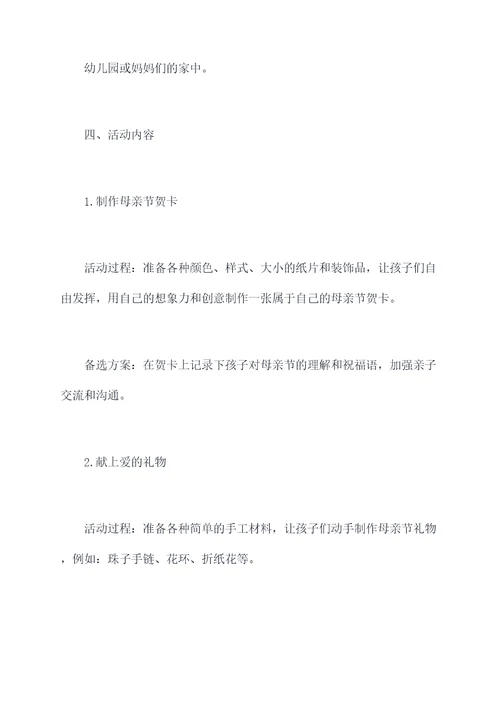 幼儿园或妈妈们的家中。

四、活动内容

1.制作母亲节贺卡

活动过程：准备各种颜色、样式、大小的纸片和装饰品，让孩子们自由发挥，用自己的想象力和创意制作一张属于自己的母亲节贺卡。

备选方案：在贺卡上记录下孩子对母亲节的理解和祝福语，加强亲子交流和沟通。

2.献上爱的礼物

活动过程：准备各种简单的手工材料，让孩子们动手制作母亲节礼物，例如：珠子手链、花环、折纸花等。